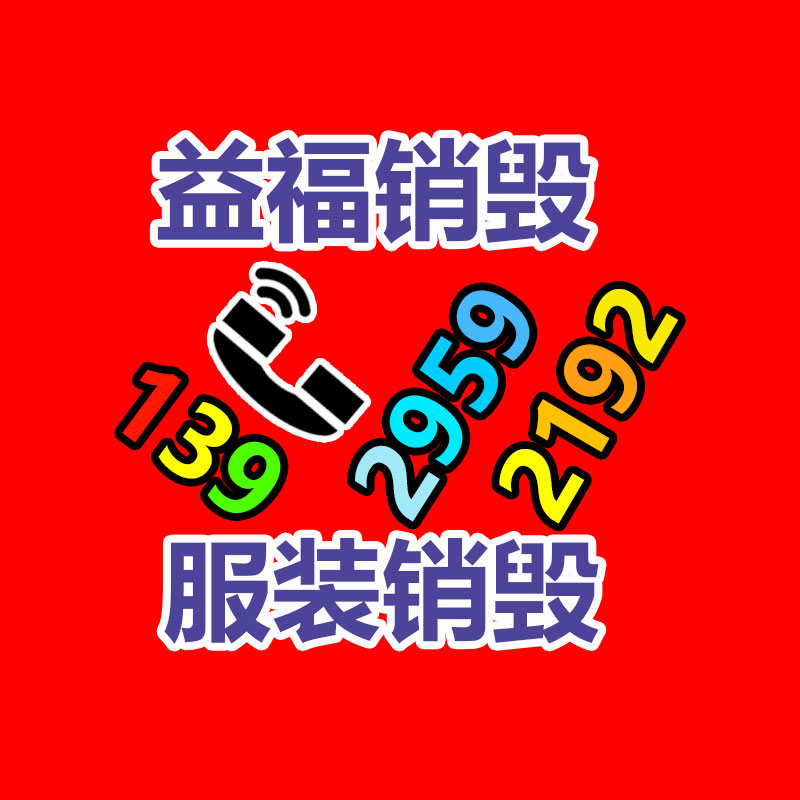 益福销毁

139 2959 2192

服装销毁